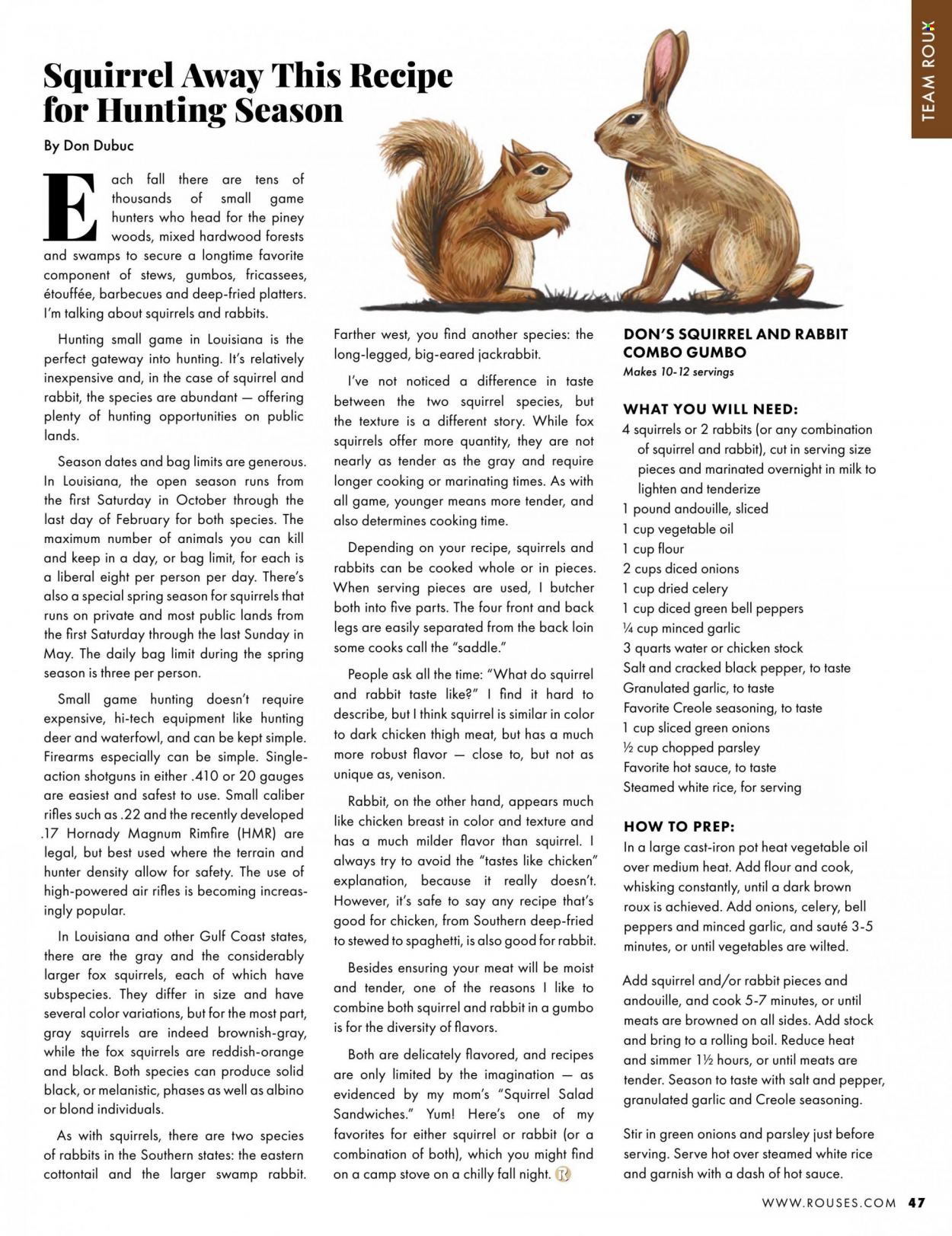 TEAM ROUX

Squirrel Away This Recipe for Hunting Season

By Don Dubuc

Each fall there are tens of thousands of small game hunters who head for the piney woods, mixed hardwood forests and swamps to secure a longtime favorite component of stews, gumbos, fricassees, étouffée, barbecues and deep-fried platters. I'm talking about squirrels and rabbits.

Hunting small game in Louisiana is the perfect gateway into hunting. It's relatively inexpensive and, in the case of squirrel and rabbit, the species are abundant — offering plenty of hunting opportunities on public lands.

Season dates and bag limits are generous. In Louisiana, the open season runs from the first Saturday in October through the last day of February for both species. The maximum number of animals you can kill and keep in a day, or bag limit, for each is a liberal eight per person per day. There's also a special spring season for squirrels that runs on private and most public lands from the first Saturday through the last Sunday in May. The daily bag limit during the spring season is three per person.

Small game hunting doesn't require expensive, hi-tech equipment like hunting deer and waterfowl, and can be kept simple. Firearms especially can be simple. Single-action shotguns in either .410 or 20 gauges are easiest and safest to use. Small caliber rifles such as .22 and the recently developed .17 Hornady Magnum Rimfire (HMR) are legal, but best used where the terrain and hunter density allow for safety. The use of high-powered air rifles is becoming increasingly popular.

In Louisiana and other Gulf Coast states, there are the gray and the considerably larger fox squirrels, each of which have subspecies. They differ in size and have several color variations, but for the most part, gray squirrels are indeed brownish-gray, while the fox squirrels are reddish-orange and black. Both species can produce solid black, or melanistic, phases as well as albino or blond individuals.

As with squirrels, there are two species of rabbits in the Southern states: the eastern cottontail and the larger swamp rabbit. Farther west, you find another species: the long-legged, big-eared jackrabbit.

I've not noticed a difference in taste between the two squirrel species, but the texture is a different story. While fox squirrels offer more quantity, they are not nearly as tender as the gray and require longer cooking or marinating times. As with all game, younger means more tender, and also determines cooking time.

Depending on your recipe, squirrels and rabbits can be cooked whole or in pieces. When serving pieces are used, I butcher both into five parts. The four front and back legs are easily separated from the back loin some cooks call the "saddle."

People ask all the time: "What do squirrel and rabbit taste like?" I find it hard to describe, but I think squirrel is similar in color to dark chicken thigh meat, but has a much more robust flavor — close to, but not as unique as, venison.

Rabbit, on the other hand, appears much like chicken breast in color and texture and has a much milder flavor than squirrel. I always try to avoid the "tastes like chicken" explanation, because it really doesn't. However, it's safe to say any recipe that's good for chicken, from Southern deep-fried to stewed to spaghetti, is also good for rabbit.

Besides ensuring your meat will be moist and tender, one of the reasons I like to combine both squirrel and rabbit in a gumbo is for the diversity of flavors.

Both are delicately flavored, and recipes are only limited by the imagination — as evidenced by my mom's "Squirrel Salad Sandwiches." Yum! Here's one of my favorites for either squirrel or rabbit (or a combination of both), which you might find on a camp stove on a chilly fall night.

DON'S SQUIRREL AND RABBIT COMBO GUMBO
Makes 10-12 servings

WHAT YOU WILL NEED:
4 squirrels or 2 rabbits (or any combination of squirrel and rabbit), cut in serving size pieces and marinated overnight in milk to lighten and tenderize
1 pound andouille, sliced
1 cup vegetable oil
1 cup flour
2 cups diced onions
1 cup dried celery
1 cup diced green bell peppers
¼ cup minced garlic
3 quarts water or chicken stock
Salt and cracked black pepper, to taste
Granulated garlic, to taste
Favorite Creole seasoning, to taste
1 cup sliced green onions
½ cup chopped parsley
Favorite hot sauce, to taste
Steamed white rice, for serving

HOW TO PREP:
In a large cast-iron pot heat vegetable oil over medium heat. Add flour and cook, whisking constantly, until a dark brown roux is achieved. Add onions, celery, bell peppers and minced garlic, and sauté 3-5 minutes, or until vegetables are wilted.

Add squirrel and/or rabbit pieces and andouille, and cook 5-7 minutes, or until meats are browned on all sides. Add stock and bring to a rolling boil. Reduce heat and simmer 1½ hours, or until meats are tender. Season to taste with salt and pepper, granulated garlic and Creole seasoning.

Stir in green onions and parsley just before serving. Serve hot over steamed white rice and garnish with a dash of hot sauce.

WWW.ROUSES.COM 47